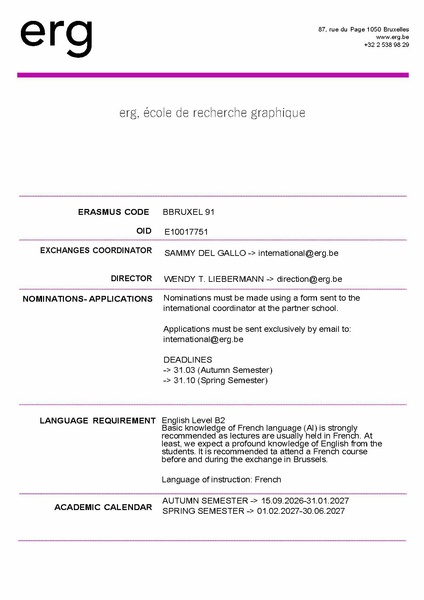 erg

87, rue du Page 1050 Bruxelles
www.erg.be
+32 2 538 98 29

erg, école de recherche graphique

| | |
|---|---|
| ERASMUS CODE | BBRUXEL 91 |
| OID | E10017751 |
| EXCHANGES COORDINATOR | SAMMY DEL GALLO -> international@erg.be |
| DIRECTOR | WENDY T. LIEBERMANN -> direction@erg.be |
| NOMINATIONS- APPLICATIONS | Nominations must be made using a form sent to the international coordinator at the partner school.<br><br>Applications must be sent exclusively by email to: international@erg.be<br><br>DEADLINES<br>-> 31.03 (Autumn Semester)<br>-> 31.10 (Spring Semester) |
| LANGUAGE REQUIREMENT | English Level B2<br>Basic knowledge of French language (AI) is strongly recommended as lectures are usually held in French. At least, we expect a profound knowledge of English from the students. It is recommended ta attend a French course before and during the exchange in Brussels.<br><br>Language of instruction: French |
| ACADEMIC CALENDAR | AUTUMN SEMESTER -> 15.09.2026-31.01.2027<br>SPRING SEMESTER -> 01.02.2027-30.06.2027 |